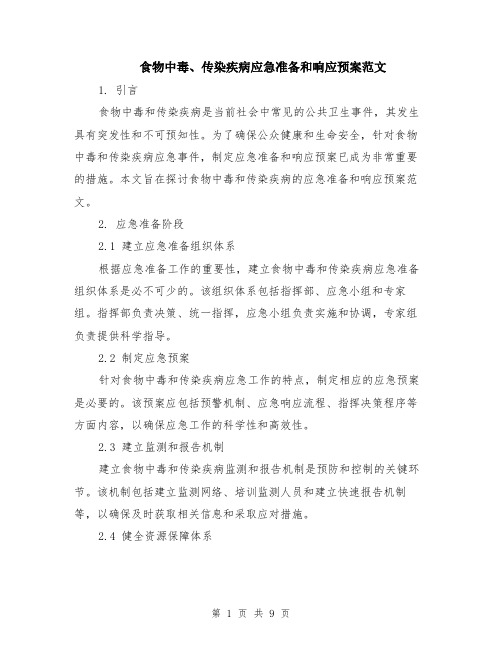 食物中毒、传染疾病应急准备和响应预案范文

1. 引言

食物中毒和传染疾病是当前社会中常见的公共卫生事件，其发生具有突发性和不可预知性。为了确保公众健康和生命安全，针对食物中毒和传染疾病应急事件，制定应急准备和响应预案已成为非常重要的措施。本文旨在探讨食物中毒和传染疾病的应急准备和响应预案范文。

2. 应急准备阶段

2.1 建立应急准备组织体系

根据应急准备工作的重要性，建立食物中毒和传染疾病应急准备组织体系是必不可少的。该组织体系包括指挥部、应急小组和专家组。指挥部负责决策、统一指挥，应急小组负责实施和协调，专家组负责提供科学指导。

2.2 制定应急预案

针对食物中毒和传染疾病应急工作的特点，制定相应的应急预案是必要的。该预案应包括预警机制、应急响应流程、指挥决策程序等方面内容，以确保应急工作的科学性和高效性。

2.3 建立监测和报告机制

建立食物中毒和传染疾病监测和报告机制是预防和控制的关键环节。该机制包括建立监测网络、培训监测人员和建立快速报告机制等，以确保及时获取相关信息和采取应对措施。

2.4 健全资源保障体系

第 1 页 共 9 页